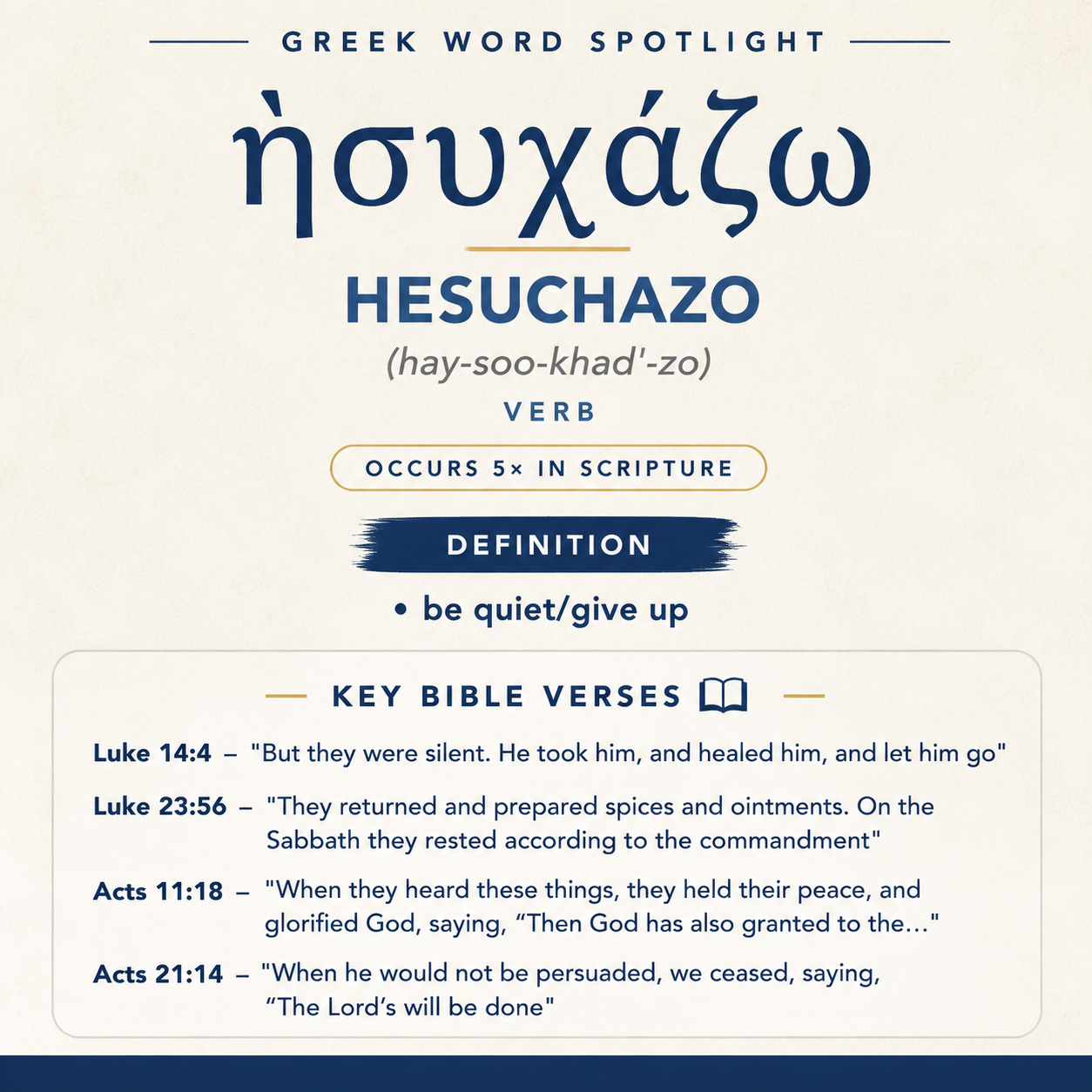 GREEK WORD SPOTLIGHT

ἡσυχάζω

HESUCHAZO

(hay-soo-khad'-zo)

VERB

OCCURS 5× IN SCRIPTURE

DEFINITION

• be quiet/give up

KEY BIBLE VERSES

Luke 14:4 – "But they were silent. He took him, and healed him, and let him go"

Luke 23:56 – "They returned and prepared spices and ointments. On the Sabbath they rested according to the commandment"

Acts 11:18 – "When they heard these things, they held their peace, and glorified God, saying, “Then God has also granted to the…"

Acts 21:14 – "When he would not be persuaded, we ceased, saying, “The Lord’s will be done"